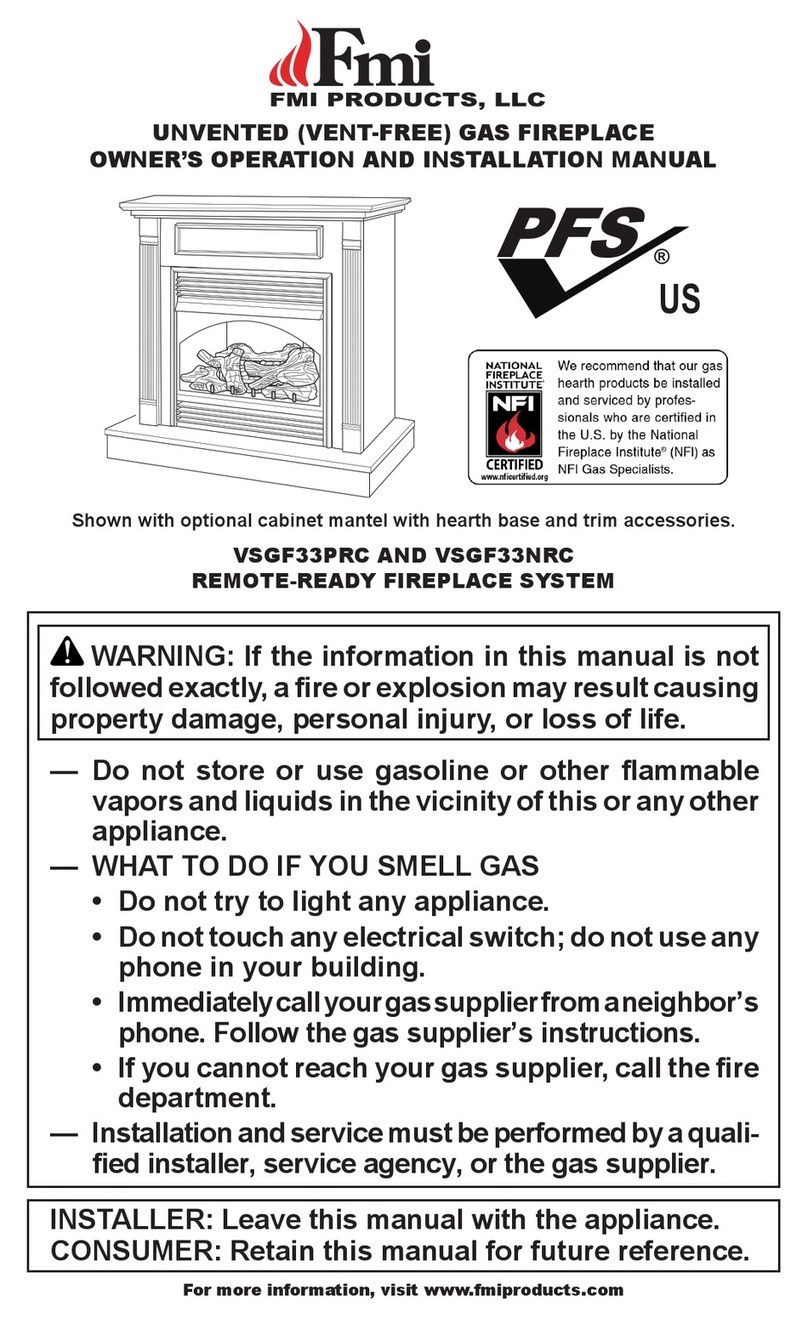 Fmi
FMI PRODUCTS, LLC

UNVENTED (VENT-FREE) GAS FIREPLACE
OWNER'S OPERATION AND INSTALLATION MANUAL

PFS®
US

NATIONAL FIREPLACE INSTITUTE®
NFI
CERTIFIED
www.nficertified.org

We recommend that our gas hearth products be installed and serviced by professionals who are certified in the U.S. by the National Fireplace Institute® (NFI) as NFI Gas Specialists.

Shown with optional cabinet mantel with hearth base and trim accessories.

VSGF33PRC AND VSGF33NRC
REMOTE-READY FIREPLACE SYSTEM

WARNING: If the information in this manual is not followed exactly, a fire or explosion may result causing property damage, personal injury, or loss of life.

— Do not store or use gasoline or other flammable vapors and liquids in the vicinity of this or any other appliance.
— WHAT TO DO IF YOU SMELL GAS
• Do not try to light any appliance.
• Do not touch any electrical switch; do not use any phone in your building.
• Immediately call your gas supplier from a neighbor's phone. Follow the gas supplier's instructions.
• If you cannot reach your gas supplier, call the fire department.
— Installation and service must be performed by a qualified installer, service agency, or the gas supplier.

INSTALLER: Leave this manual with the appliance.
CONSUMER: Retain this manual for future reference.

For more information, visit www.fmiproducts.com